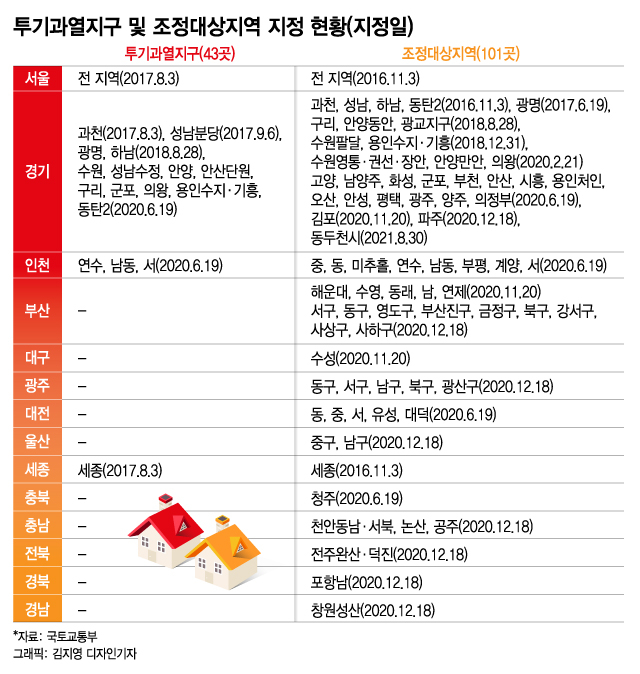 투기과열지구 및 조정대상지역 지정 현황(지정일)

| | 투기과열지구(43곳) | 조정대상지역(101곳) |
|---|---|---|
| 서울 | 전 지역(2017.8.3) | 전 지역(2016.11.3) |
| 경기 | 과천(2017.8.3), 성남분당(2017.9.6), 광명, 하남(2018.8.28), 수원, 성남수정, 안양, 안산단원, 구리, 군포, 의왕, 용인수지·기흥, 동탄2(2020.6.19) | 과천, 성남, 하남, 동탄2(2016.11.3), 광명(2017.6.19), 구리, 안양동안, 광교지구(2018.8.28), 수원팔달, 용인수지·기흥(2018.12.31), 수원영통·권선·장안, 안양만안, 의왕(2020.2.21) 고양, 남양주, 화성, 군포, 부천, 안산, 시흥, 용인처인, 오산, 안성, 평택, 광주, 양주, 의정부(2020.6.19), 김포(2020.11.20), 파주(2020.12.18), 동두천시(2021.8.30) |
| 인천 | 연수, 남동, 서(2020.6.19) | 중, 동, 미추홀, 연수, 남동, 부평, 계양, 서(2020.6.19) |
| 부산 | – | 해운대, 수영, 동래, 남, 연제(2020.11.20) 서구, 동구, 영도구, 부산진구, 금정구, 북구, 강서구, 사상구, 사하구(2020.12.18) |
| 대구 | – | 수성(2020.11.20) |
| 광주 | – | 동구, 서구, 남구, 북구, 광산구(2020.12.18) |
| 대전 | – | 동, 중, 서, 유성, 대덕(2020.6.19) |
| 울산 | – | 중구, 남구(2020.12.18) |
| 세종 | 세종(2017.8.3) | 세종(2016.11.3) |
| 충북 | – | 청주(2020.6.19) |
| 충남 | – | 천안동남·서북, 논산, 공주(2020.12.18) |
| 전북 | – | 전주완산·덕진(2020.12.18) |
| 경북 | – | 포항남(2020.12.18) |
| 경남 | – | 창원성산(2020.12.18) |

*자료: 국토교통부
그래픽: 김지영 디자인기자